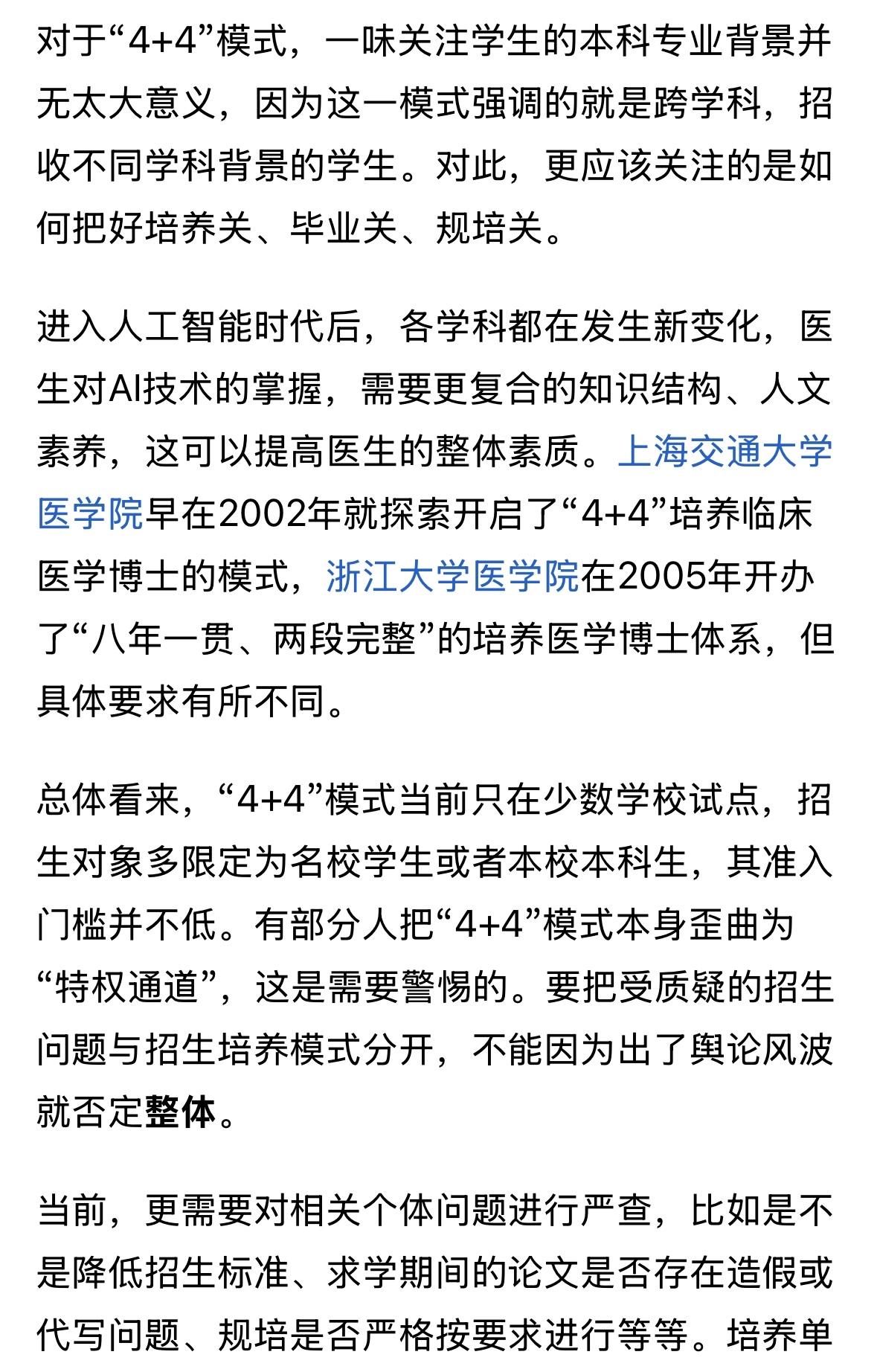 对于“4+4”模式，一味关注学生的本科专业背景并无太大意义，因为这一模式强调的就是跨学科，招收不同学科背景的学生。对此，更应该关注的是如何把好培养关、毕业关、规培关。

进入人工智能时代后，各学科都在发生新变化，医生对AI技术的掌握，需要更复合的知识结构、人文素养，这可以提高医生的整体素质。上海交通大学医学院早在2002年就探索开启了“4+4”培养临床医学博士的模式，浙江大学医学院在2005年开办了“八年一贯、两段完整”的培养医学博士体系，但具体要求有所不同。

总体看来，“4+4”模式当前只在少数学校试点，招生对象多限定为名校学生或者本校本科生，其准入门槛并不低。有部分人把“4+4”模式本身歪曲为“特权通道”，这是需要警惕的。要把受质疑的招生问题与招生培养模式分开，不能因为出了舆论风波就否定整体。

当前，更需要对相关个体问题进行严查，比如是不是降低招生标准、求学期间的论文是否存在造假或代写问题、规培是否严格按要求进行等等。培养单